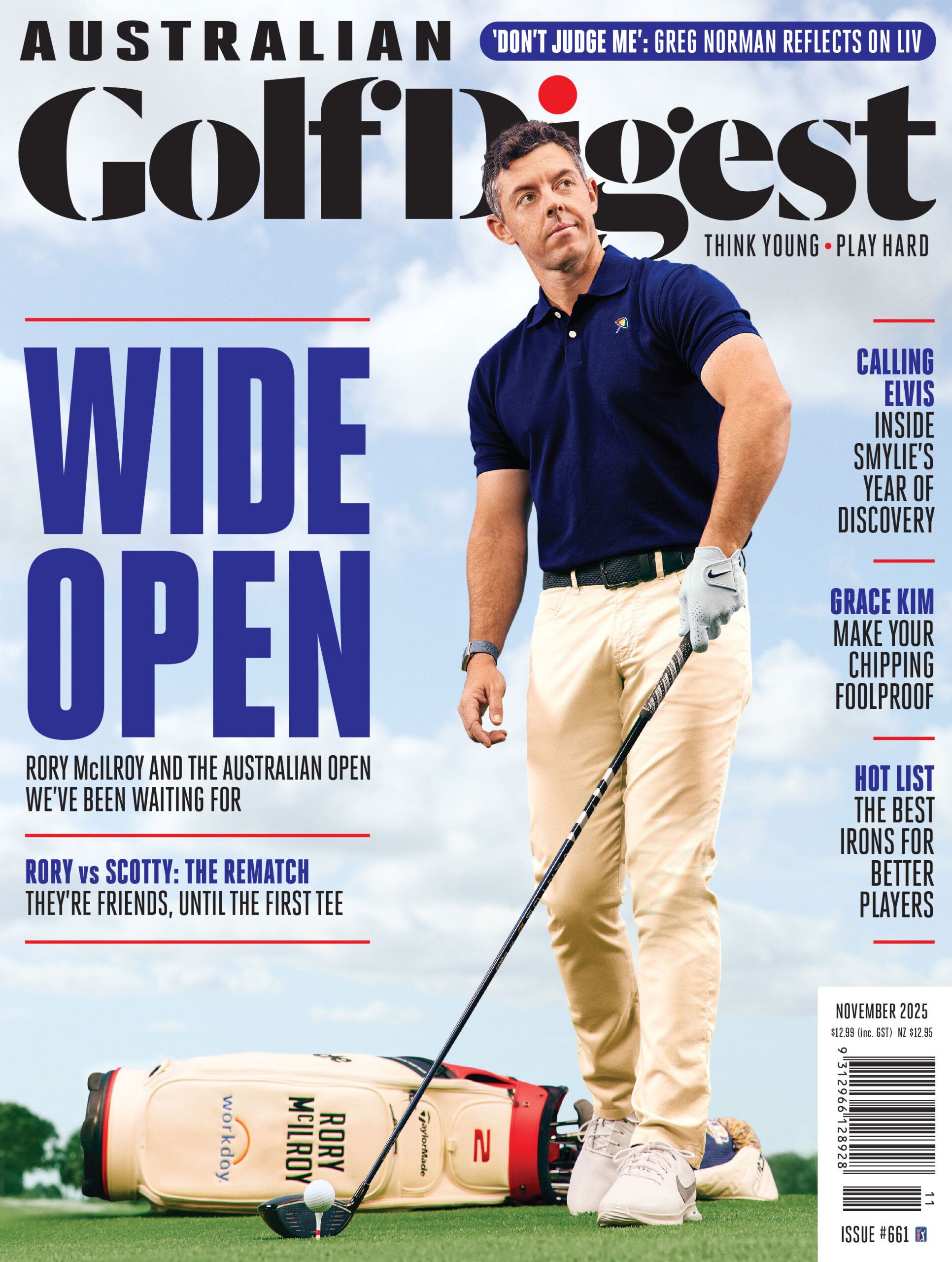 AUSTRALIAN

'DON'T JUDGE ME': GREG NORMAN REFLECTS ON LIV

Golf Digest

THINK YOUNG • PLAY HARD

WIDE OPEN

RORY McILROY AND THE AUSTRALIAN OPEN WE'VE BEEN WAITING FOR

RORY vs SCOTTY: THE REMATCH
THEY'RE FRIENDS, UNTIL THE FIRST TEE

CALLING ELVIS
INSIDE SMYLIE'S YEAR OF DISCOVERY

GRACE KIM
MAKE YOUR CHIPPING FOOLPROOF

HOT LIST
THE BEST IRONS FOR BETTER PLAYERS

workday.

RORY McILROY

TaylorMade

2

NOVEMBER 2025
$12.99 (inc. GST) NZ $12.95

9 312966 128928

11

ISSUE #661